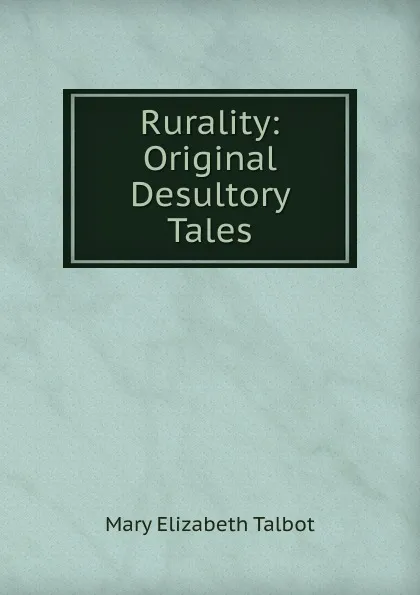 Rurality: Original Desultory Tales

Mary Elizabeth Talbot